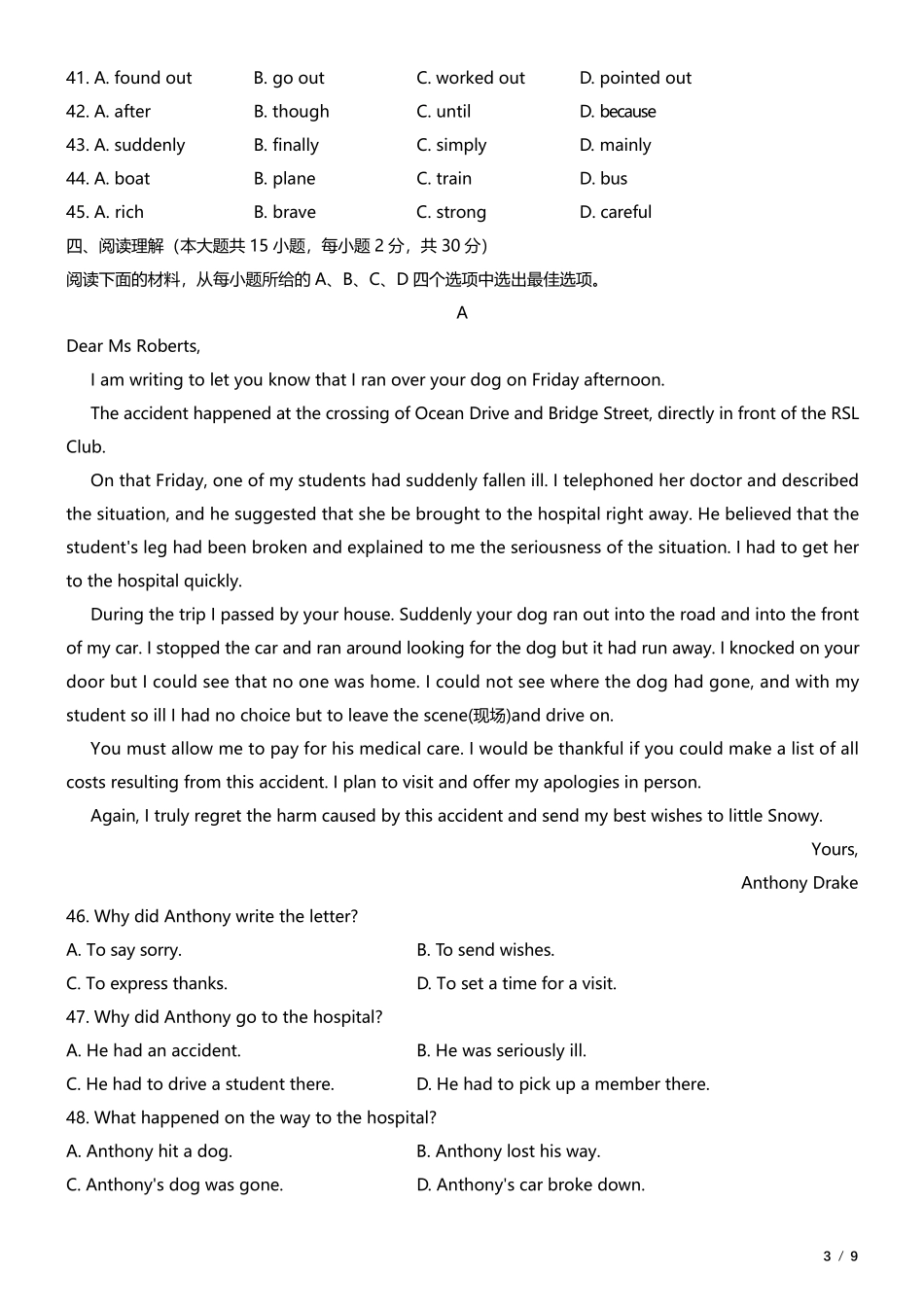 41. A. found out B. go out C. worked out D. pointed out

42. A. after B. though C. until D. because

43. A. suddenly B. finally C. simply D. mainly

44. A. boat B. plane C. train D. bus

45. A. rich B. brave C. strong D. careful

四、阅读理解（本大题共15小题，每小题2分，共30分）

阅读下面的材料，从每小题所给的A、B、C、D四个选项中选出最佳选项。

A

Dear Ms Roberts,

I am writing to let you know that I ran over your dog on Friday afternoon.

The accident happened at the crossing of Ocean Drive and Bridge Street, directly in front of the RSL Club.

On that Friday, one of my students had suddenly fallen ill. I telephoned her doctor and described the situation, and he suggested that she be brought to the hospital right away. He believed that the student's leg had been broken and explained to me the seriousness of the situation. I had to get her to the hospital quickly.

During the trip I passed by your house. Suddenly your dog ran out into the road and into the front of my car. I stopped the car and ran around looking for the dog but it had run away. I knocked on your door but I could see that no one was home. I could not see where the dog had gone, and with my student so ill I had no choice but to leave the scene(现场)and drive on.

You must allow me to pay for his medical care. I would be thankful if you could make a list of all costs resulting from this accident. I plan to visit and offer my apologies in person.

Again, I truly regret the harm caused by this accident and send my best wishes to little Snowy.

Yours,

Anthony Drake

46. Why did Anthony write the letter?

A. To say sorry. B. To send wishes.

C. To express thanks. D. To set a time for a visit.

47. Why did Anthony go to the hospital?

A. He had an accident. B. He was seriously ill.

C. He had to drive a student there. D. He had to pick up a member there.

48. What happened on the way to the hospital?

A. Anthony hit a dog. B. Anthony lost his way.

C. Anthony's dog was gone. D. Anthony's car broke down.

3 / 9